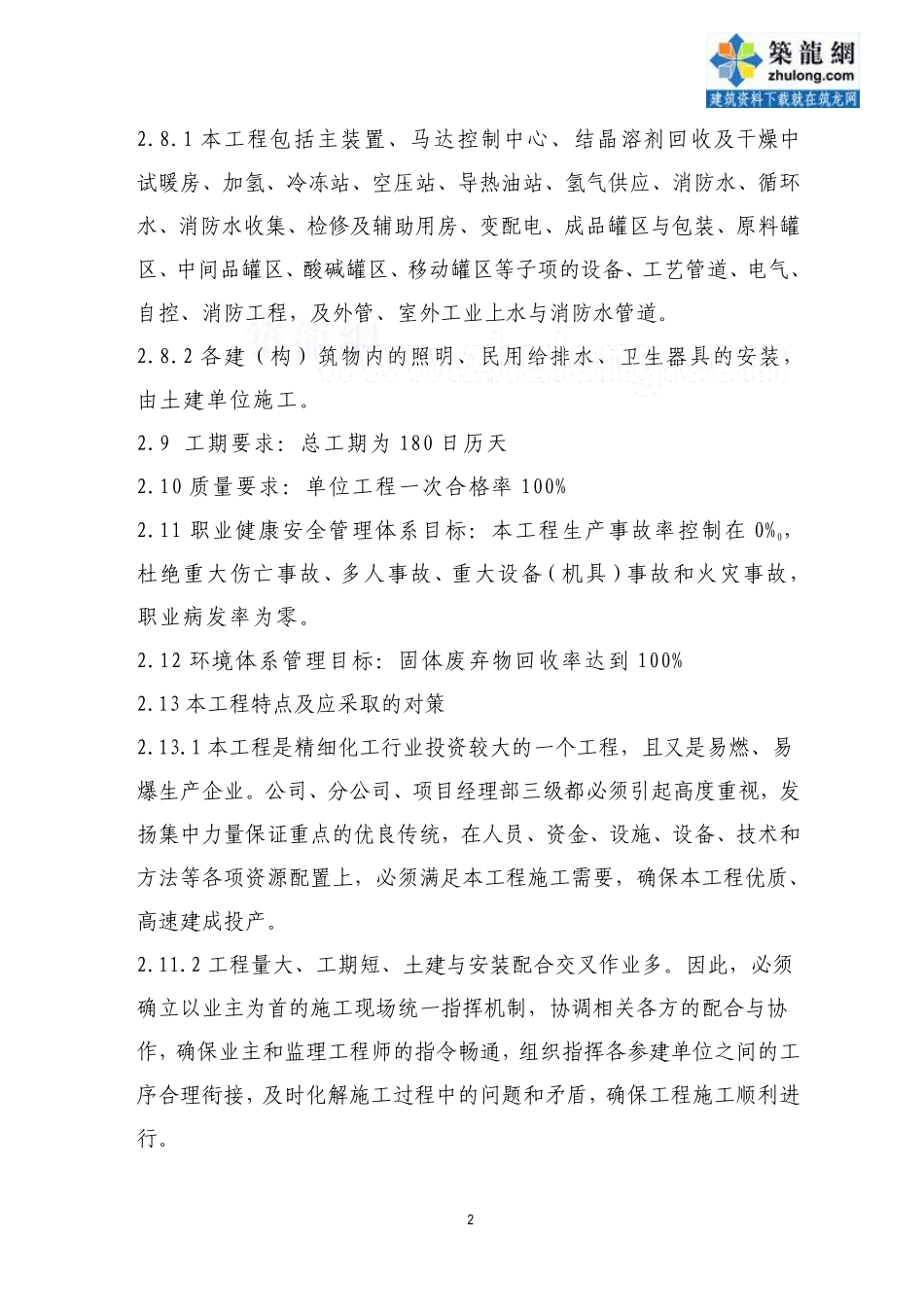 築龍網
zhulong.com
建筑资料下载就在筑龙网

2.8.1 本工程包括主装置、马达控制中心、结晶溶剂回收及干燥中试暖房、加氢、冷冻站、空压站、导热油站、氢气供应、消防水、循环水、消防水收集、检修及辅助用房、变配电、成品罐区与包装、原料罐区、中间品罐区、酸碱罐区、移动罐区等子项的设备、工艺管道、电气、自控、消防工程，及外管、室外工业上水与消防水管道。

2.8.2 各建（构）筑物内的照明、民用给排水、卫生器具的安装，由土建单位施工。

2.9 工期要求：总工期为 180 日历天

2.10 质量要求：单位工程一次合格率 100%

2.11 职业健康安全管理体系目标：本工程生产事故率控制在 0‰，杜绝重大伤亡事故、多人事故、重大设备（机具）事故和火灾事故，职业病发率为零。

2.12 环境体系管理目标：固体废弃物回收率达到 100%

2.13 本工程特点及应采取的对策

2.13.1 本工程是精细化工行业投资较大的一个工程，且又是易燃、易爆生产企业。公司、分公司、项目经理部三级都必须引起高度重视，发扬集中力量保证重点的优良传统，在人员、资金、设施、设备、技术和方法等各项资源配置上，必须满足本工程施工需要，确保本工程优质、高速建成投产。

2.11.2 工程量大、工期短、土建与安装配合交叉作业多。因此，必须确立以业主为首的施工现场统一指挥机制，协调相关各方的配合与协作，确保业主和监理工程师的指令畅通，组织指挥各参建单位之间的工序合理衔接，及时化解施工过程中的问题和矛盾，确保工程施工顺利进行。

2